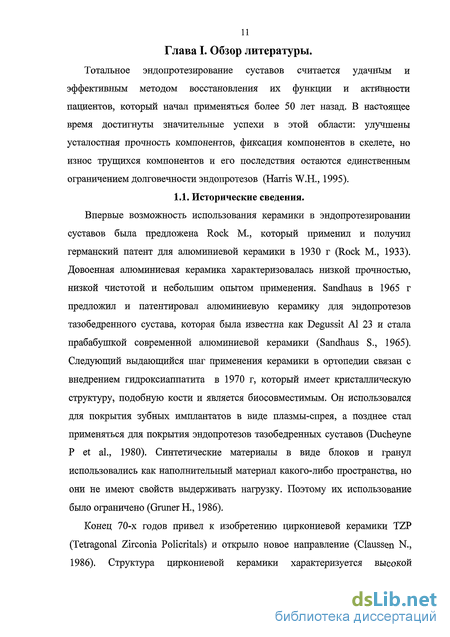 11

Глава I. Обзор литературы.

Тотальное эндопротезирование суставов считается удачным и эффективным методом восстановления их функции и активности пациентов, который начал применяться более 50 лет назад. В настоящее время достигнуты значительные успехи в этой области: улучшены усталостная прочность компонентов, фиксация компонентов в скелете, но износ трущихся компонентов и его последствия остаются единственным ограничением долговечности эндопротезов (Harris W.H., 1995).

1.1. Исторические сведения.

Впервые возможность использования керамики в эндопротезировании суставов была предложена Rock M., который применил и получил германский патент для алюминиевой керамики в 1930 г (Rock M., 1933). Довоенная алюминиевая керамика характеризовалась низкой прочностью, низкой чистотой и небольшим опытом применения. Sandhaus в 1965 г предложил и патентировал алюминиевую керамику для эндопротезов тазобедренного сустава, которая была известна как Degussit Al 23 и стала прабабушкой современной алюминиевой керамики (Sandhaus S., 1965). Следующий выдающийся шаг применения керамики в ортопедии связан с внедрением гидроксиаппатита в 1970 г, который имеет кристаллическую структуру, подобную кости и является биосовместимым. Он использовался для покрытия зубных имплантатов в виде плазмы-спрея, а позднее стал применяться для покрытия эндопротезов тазобедренных суставов (Ducheyne P et al., 1980). Синтетические материалы в виде блоков и гранул использовались как наполнительный материал какого-либо пространства, но они не имеют свойств выдерживать нагрузку. Поэтому их использование было ограничено (Gruner H., 1986).

Конец 70-х годов привел к изобретению циркониевой керамики TZP (Tetragonal Zirconia Policritals) и открыло новое направление (Claussen N., 1986). Структура циркониевой керамики характеризуется высокой

dsLib.net
библиотека диссертаций